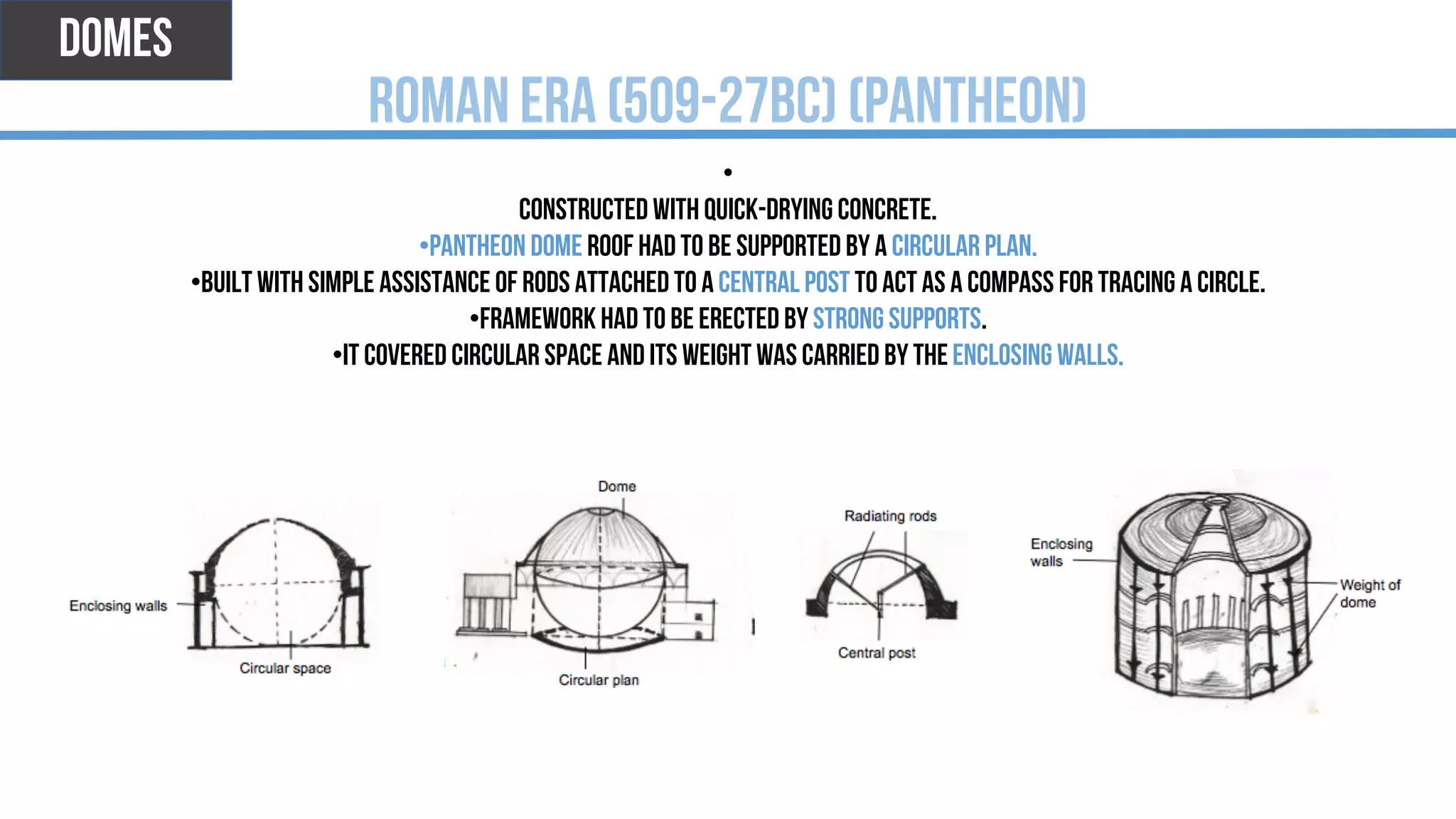 DOMES

ROMAN ERA (509-27BC) (PANTHEON)

•

CONSTRUCTED WITH QUICK-DRYING CONCRETE.
•PANTHEON DOME ROOF HAD TO BE SUPPORTED BY A CIRCULAR PLAN.
•BUILT WITH SIMPLE ASSISTANCE OF RODS ATTACHED TO A CENTRAL POST TO ACT AS A COMPASS FOR TRACING A CIRCLE.
•FRAMEWORK HAD TO BE ERECTED BY STRONG SUPPORTS.
•IT COVERED CIRCULAR SPACE AND ITS WEIGHT WAS CARRIED BY THE ENCLOSING WALLS.

Enclosing walls
Circular space

Dome
Circular plan

Radiating rods
Central post

Enclosing walls
Weight of dome